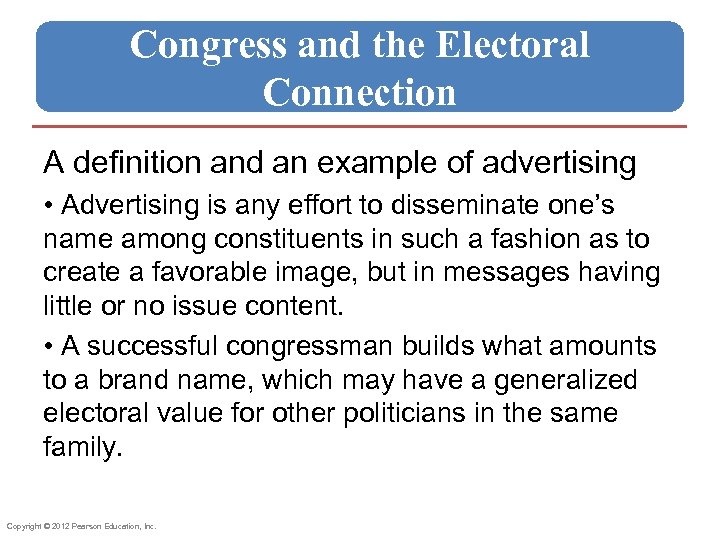 Congress and the Electoral Connection

A definition and an example of advertising

• Advertising is any effort to disseminate one's name among constituents in such a fashion as to create a favorable image, but in messages having little or no issue content.

• A successful congressman builds what amounts to a brand name, which may have a generalized electoral value for other politicians in the same family.

Copyright © 2012 Pearson Education, Inc.